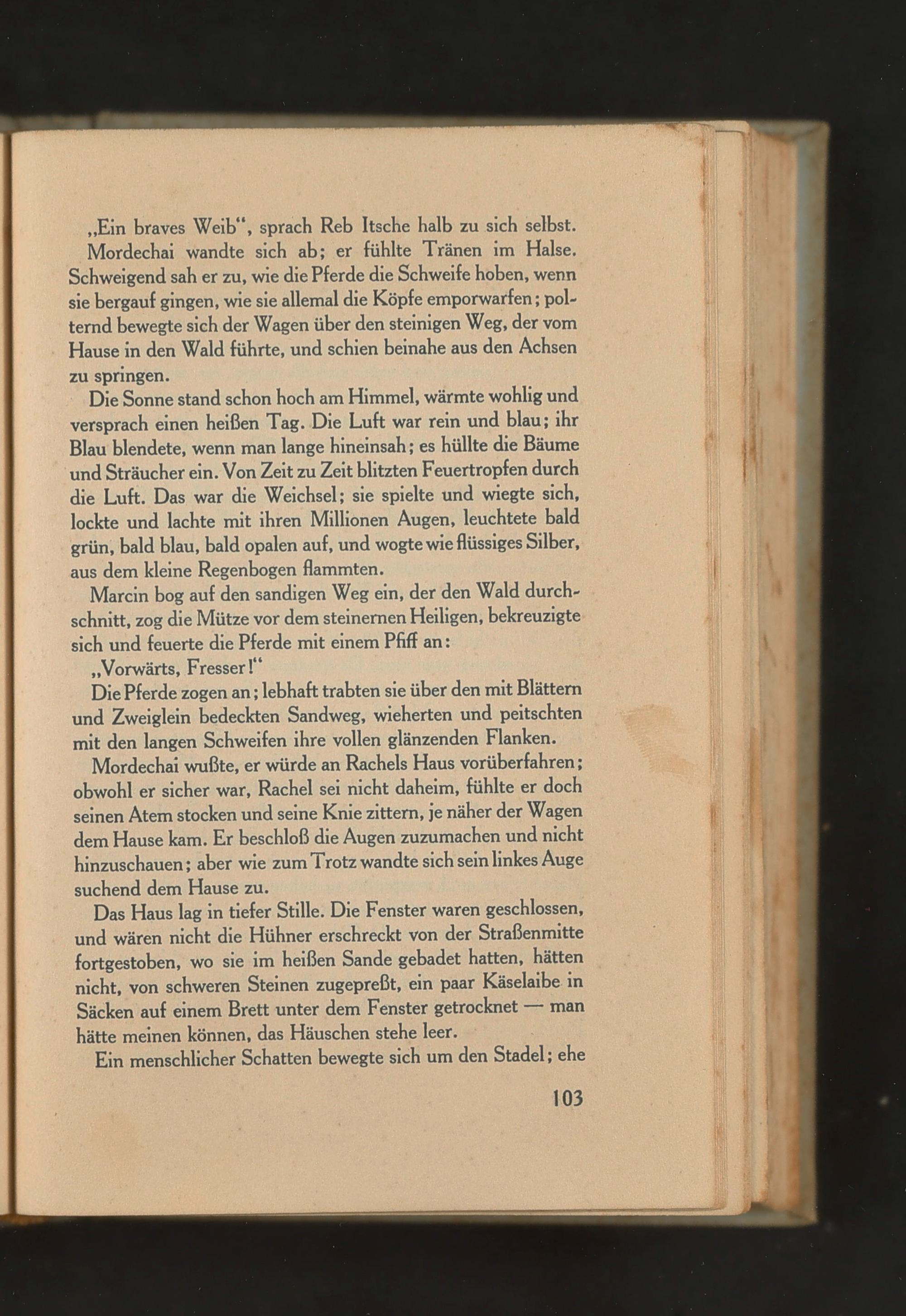 „Ein braves Weib“, sprach Reb Itsche halb zu sich selbst.

Mordechai wandte sich ab; er fühlte Tränen im Halse. Schweigend sah er zu, wie die Pferde die Schweife hoben, wenn sie bergauf gingen, wie sie allemal die Köpfe emporwarfen; polternd bewegte sich der Wagen über den steinigen Weg, der vom Hause in den Wald führte, und schien beinahe aus den Achsen zu springen.

Die Sonne stand schon hoch am Himmel, wärmte wohlig und versprach einen heißen Tag. Die Luft war rein und blau; ihr Blau blendete, wenn man lange hineinsah; es hüllte die Bäume und Sträucher ein. Von Zeit zu Zeit blitzten Feuertropfen durch die Luft. Das war die Weichsel; sie spielte und wiegte sich, lockte und lachte mit ihren Millionen Augen, leuchtete bald grün, bald blau, bald opalen auf, und wogte wie flüssiges Silber, aus dem kleine Regenbogen flammten.

Marcin bog auf den sandigen Weg ein, der den Wald durchschnitt, zog die Mütze vor dem steinernen Heiligen, bekreuzigte sich und feuerte die Pferde mit einem Pfiff an:

„Vorwärts, Fresser!“

Die Pferde zogen an; lebhaft trabten sie über den mit Blättern und Zweiglein bedeckten Sandweg, wieherten und peitschten mit den langen Schweifen ihre vollen glänzenden Flanken.

Mordechai wußte, er würde an Rachels Haus vorüberfahren; obwohl er sicher war, Rachel sei nicht daheim, fühlte er doch seinen Atem stocken und seine Knie zittern, je näher der Wagen dem Hause kam. Er beschloß die Augen zuzumachen und nicht hinzuschauen; aber wie zum Trotz wandte sich sein linkes Auge suchend dem Hause zu.

Das Haus lag in tiefer Stille. Die Fenster waren geschlossen, und wären nicht die Hühner erschreckt von der Straßenmitte fortgestoben, wo sie im heißen Sande gebadet hatten, hätten nicht, von schweren Steinen zugepreßt, ein paar Käselaibe in Säcken auf einem Brett unter dem Fenster getrocknet — man hätte meinen können, das Häuschen stehe leer.

Ein menschlicher Schatten bewegte sich um den Stadel; ehe

103